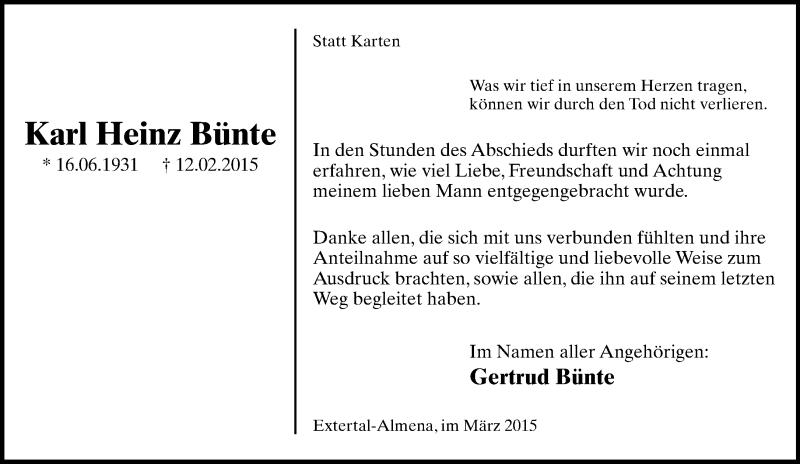 Karl Heinz Bünte
* 16.06.1931 † 12.02.2015

Statt Karten

Was wir tief in unserem Herzen tragen,
können wir durch den Tod nicht verlieren.

In den Stunden des Abschieds durften wir noch einmal erfahren, wie viel Liebe, Freundschaft und Achtung meinem lieben Mann entgegengebracht wurde.

Danke allen, die sich mit uns verbunden fühlten und ihre Anteilnahme auf so vielfältige und liebevolle Weise zum Ausdruck brachten, sowie allen, die ihn auf seinem letzten Weg begleitet haben.

Im Namen aller Angehörigen:
Gertrud Bünte

Extertal-Almena, im März 2015